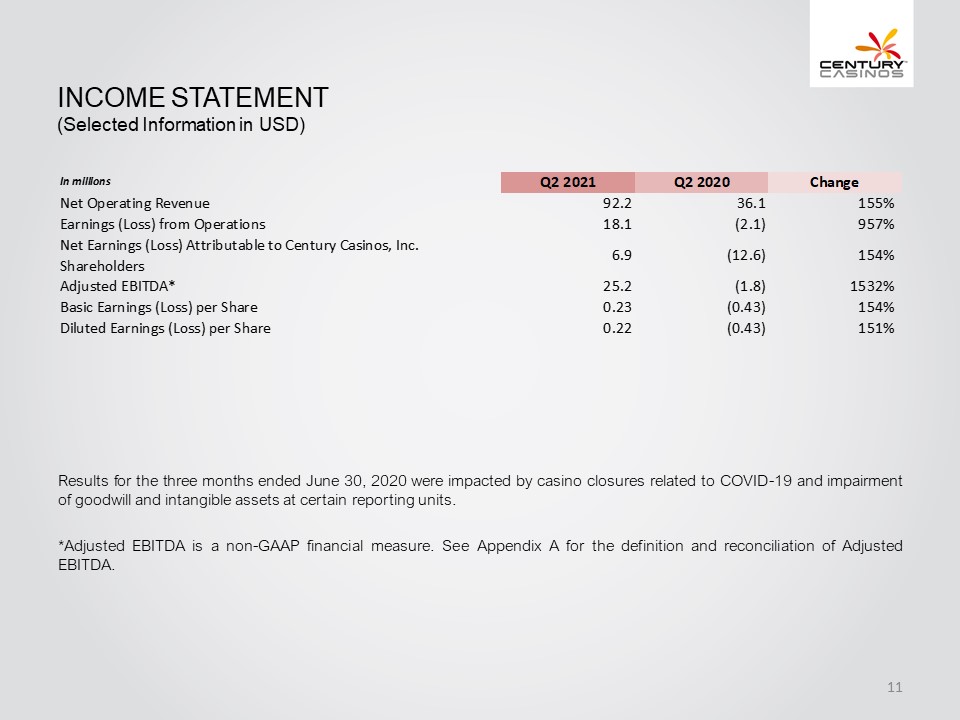 CENTURY CASINOS

INCOME STATEMENT
(Selected Information in USD)

| In millions | Q2 2021 | Q2 2020 | Change |
|---|---|---|---|
| Net Operating Revenue | 92.2 | 36.1 | 155% |
| Earnings (Loss) from Operations | 18.1 | (2.1) | 957% |
| Net Earnings (Loss) Attributable to Century Casinos, Inc. Shareholders | 6.9 | (12.6) | 154% |
| Adjusted EBITDA* | 25.2 | (1.8) | 1532% |
| Basic Earnings (Loss) per Share | 0.23 | (0.43) | 154% |
| Diluted Earnings (Loss) per Share | 0.22 | (0.43) | 151% |

Results for the three months ended June 30, 2020 were impacted by casino closures related to COVID-19 and impairment of goodwill and intangible assets at certain reporting units.

*Adjusted EBITDA is a non-GAAP financial measure. See Appendix A for the definition and reconciliation of Adjusted EBITDA.

11